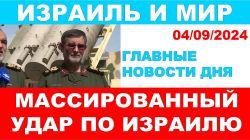 ИЗРАИЛЬ И МИР

04/09/2024

ГЛАВНЫЕ НОВОСТИ ДНЯ

МАССИРОВАННЫЙ УДАР ПО ИЗРАИЛЮ